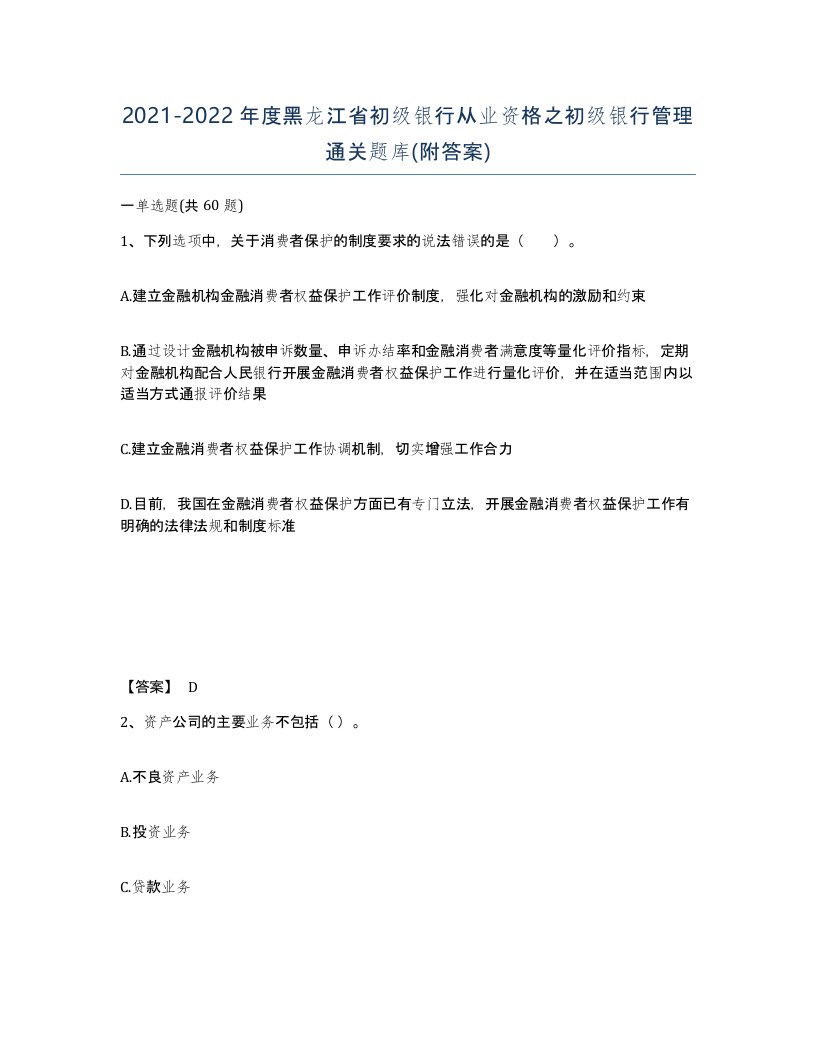 2021-2022年度黑龙江省初级银行从业资格之初级银行管理通关题库(附答案)

一单选题(共60题)

1、下列选项中，关于消费者保护的制度要求的说法错误的是（　）。

A.建立金融机构金融消费者权益保护工作评价制度，强化对金融机构的激励和约束

B.通过设计金融机构被申诉数量、申诉办结率和金融消费者满意度等量化评价指标，定期对金融机构配合人民银行开展金融消费者权益保护工作进行量化评价，并在适当范围内以适当方式通报评价结果

C.建立金融消费者权益保护工作协调机制，切实增强工作合力

D.目前，我国在金融消费者权益保护方面已有专门立法，开展金融消费者权益保护工作有明确的法律法规和制度标准

【答案】 D

2、资产公司的主要业务不包括（）。

A.不良资产业务

B.投资业务

C.贷款业务